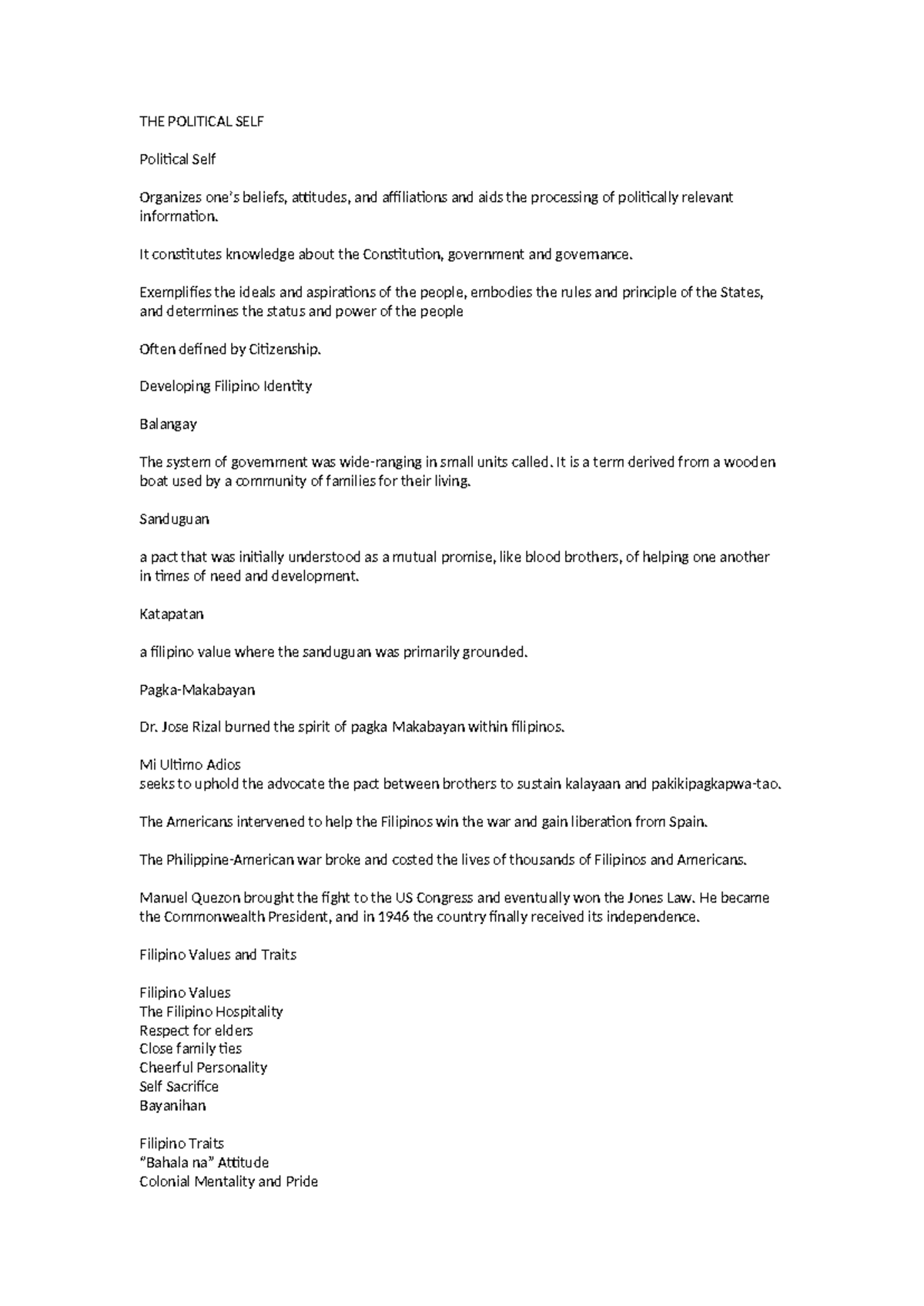 THE POLITICAL SELF

Political Self

Organizes one's beliefs, attitudes, and affiliations and aids the processing of politically relevant information.

It constitutes knowledge about the Constitution, government and governance.

Exemplifies the ideals and aspirations of the people, embodies the rules and principle of the States, and determines the status and power of the people

Often defined by Citizenship.

Developing Filipino Identity

Balangay

The system of government was wide-ranging in small units called. It is a term derived from a wooden boat used by a community of families for their living.

Sanduguan

a pact that was initially understood as a mutual promise, like blood brothers, of helping one another in times of need and development.

Katapatan

a filipino value where the sanduguan was primarily grounded.

Pagka-Makabayan

Dr. Jose Rizal burned the spirit of pagka Makabayan within filipinos.

Mi Ultimo Adios
seeks to uphold the advocate the pact between brothers to sustain kalayaan and pakikipagkapwa-tao.

The Americans intervened to help the Filipinos win the war and gain liberation from Spain.

The Philippine-American war broke and costed the lives of thousands of Filipinos and Americans.

Manuel Quezon brought the fight to the US Congress and eventually won the Jones Law. He became the Commonwealth President, and in 1946 the country finally received its independence.

Filipino Values and Traits

Filipino Values
The Filipino Hospitality
Respect for elders
Close family ties
Cheerful Personality
Self Sacrifice
Bayanihan

Filipino Traits
"Bahala na" Attitude
Colonial Mentality and Pride